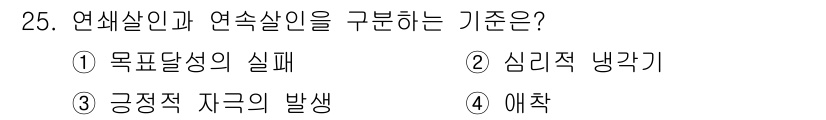 25. 연쇄살인과 연속살인을 구분하는 기준은?

① 목표달성의 실패

② 심리적 냉각기

③ 긍정적 자극의 발생

④ 애착